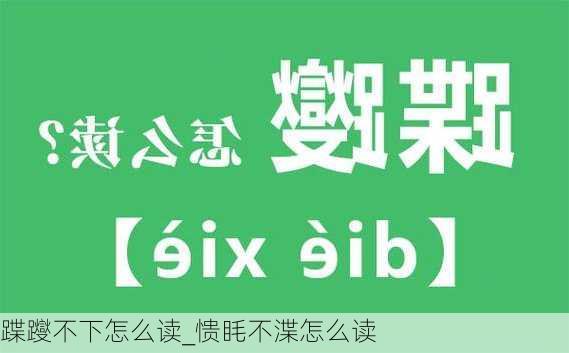 蹀躞 怎么读?

【dié xiè】

蹀躞不下怎么读_愦眊不渫怎么读